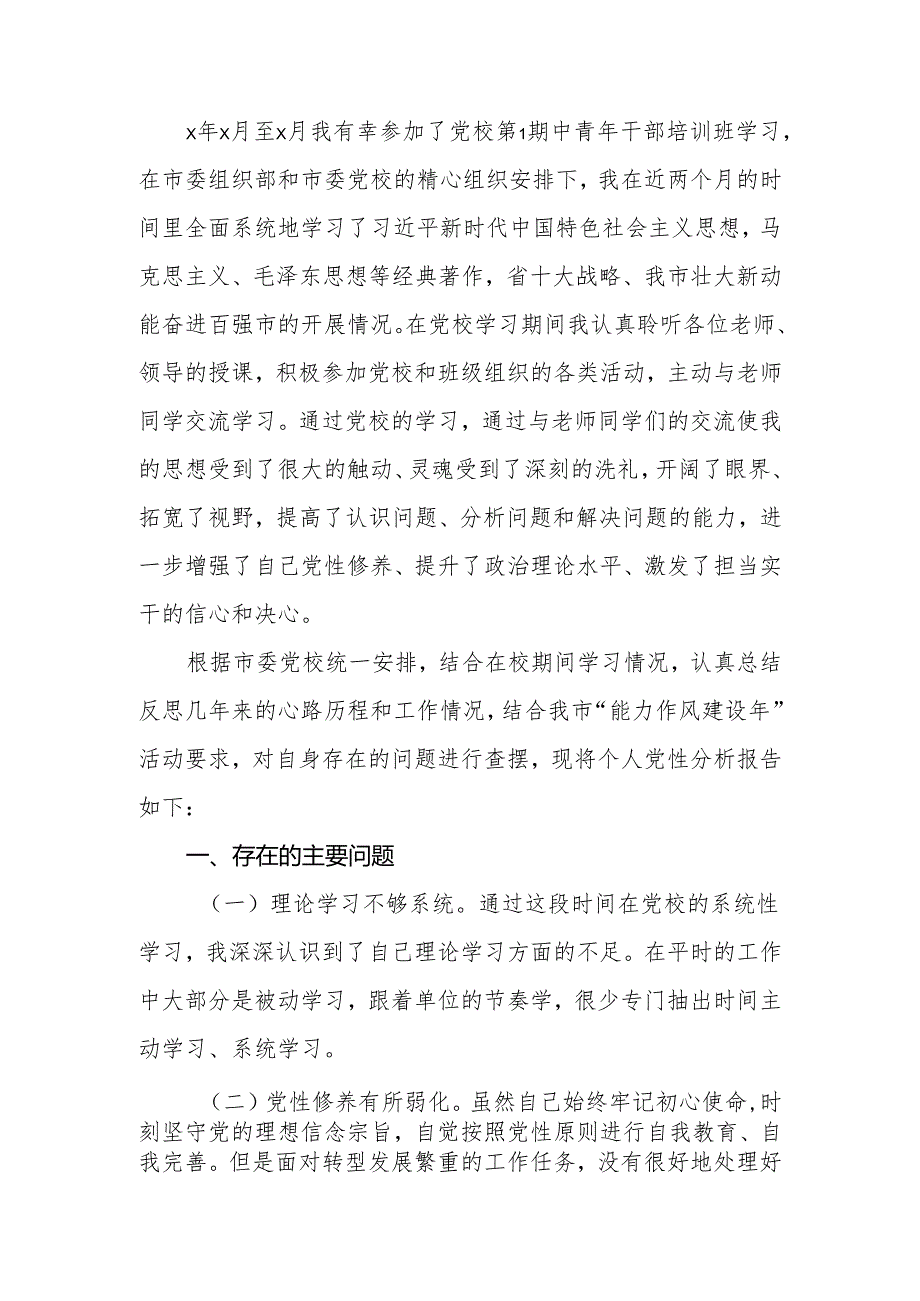 x年x月至x月我有幸参加了党校第1期中青年干部培训班学习，在市委组织部和市委党校的精心组织安排下，我在近两个月的时间里全面系统地学习了习近平新时代中国特色社会主义思想，马克思主义、毛泽东思想等经典著作，省十大战略、我市壮大新动能奋进百强市的开展情况。在党校学习期间我认真聆听各位老师、领导的授课，积极参加党校和班级组织的各类活动，主动与老师同学交流学习。通过党校的学习，通过与老师同学们的交流使我的思想受到了很大的触动、灵魂受到了深刻的洗礼，开阔了眼界、拓宽了视野，提高了认识问题、分析问题和解决问题的能力，进一步增强了自己党性修养、提升了政治理论水平、激发了担当实干的信心和决心。

根据市委党校统一安排，结合在校期间学习情况，认真总结反思几年来的心路历程和工作情况，结合我市“能力作风建设年”活动要求，对自身存在的问题进行查摆，现将个人党性分析报告如下：

一、存在的主要问题

（一）理论学习不够系统。通过这段时间在党校的系统性学习，我深深认识到了自己理论学习方面的不足。在平时的工作中大部分是被动学习，跟着单位的节奏学，很少专门抽出时间主动学习、系统学习。

（二）党性修养有所弱化。虽然自己始终牢记初心使命，时刻坚守党的理想信念宗旨，自觉按照党性原则进行自我教育、自我完善。但是面对转型发展繁重的工作任务，没有很好地处理好